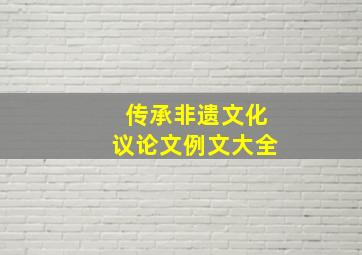 传承非遗文化
议论文例文大全